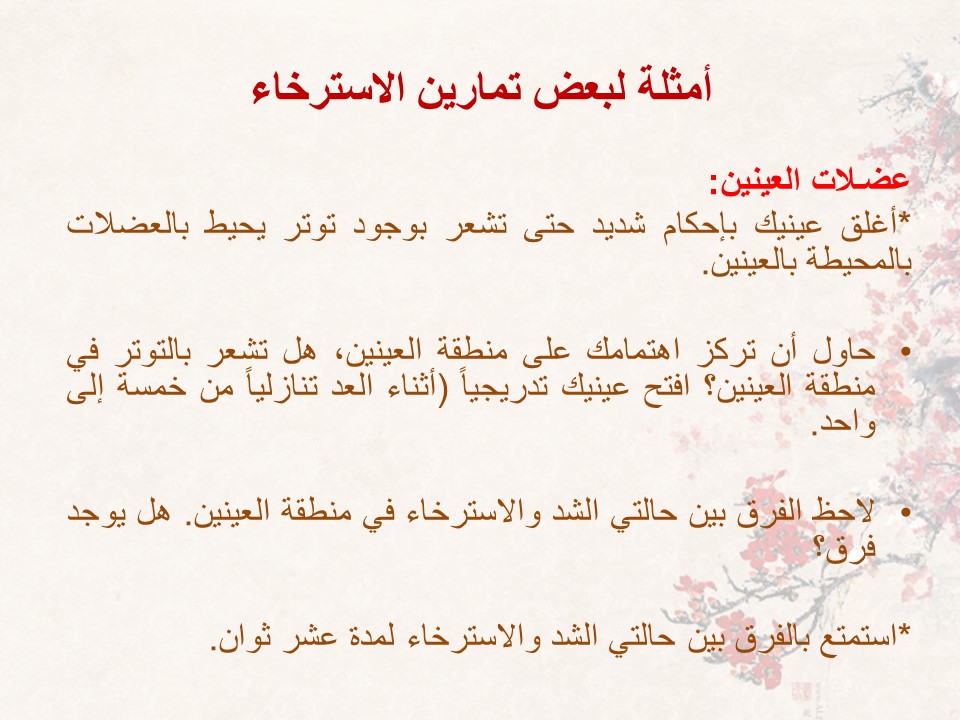 أمثلة لبعض تمارين الاسترخاء

عضلات العينين:
*أغلق عينيك بإحكام شديد حتى تشعر بوجود توتر يحيط بالعضلات بالمحيطة بالعينين.

• حاول أن تركز اهتمامك على منطقة العينين، هل تشعر بالتوتر في منطقة العينين؟ افتح عينيك تدريجياً (أثناء العد تنازلياً من خمسة إلى واحد.

• لاحظ الفرق بين حالتي الشد والاسترخاء في منطقة العينين. هل يوجد فرق؟

*استمتع بالفرق بين حالتي الشد والاسترخاء لمدة عشر ثوان.